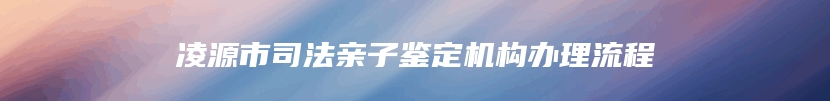 凌源市司法亲子鉴定机构办理流程